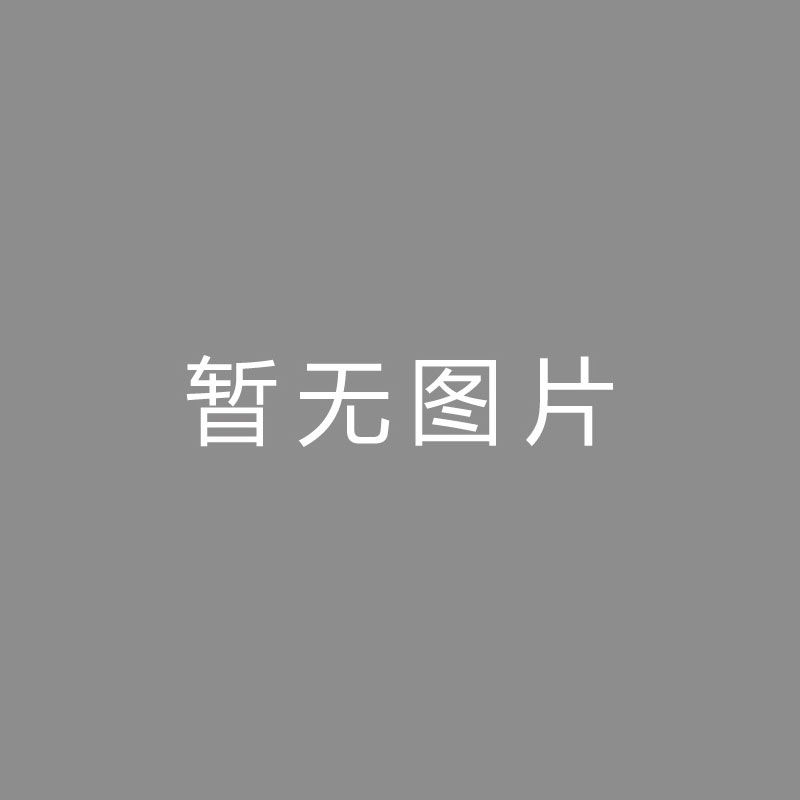 暂无图片